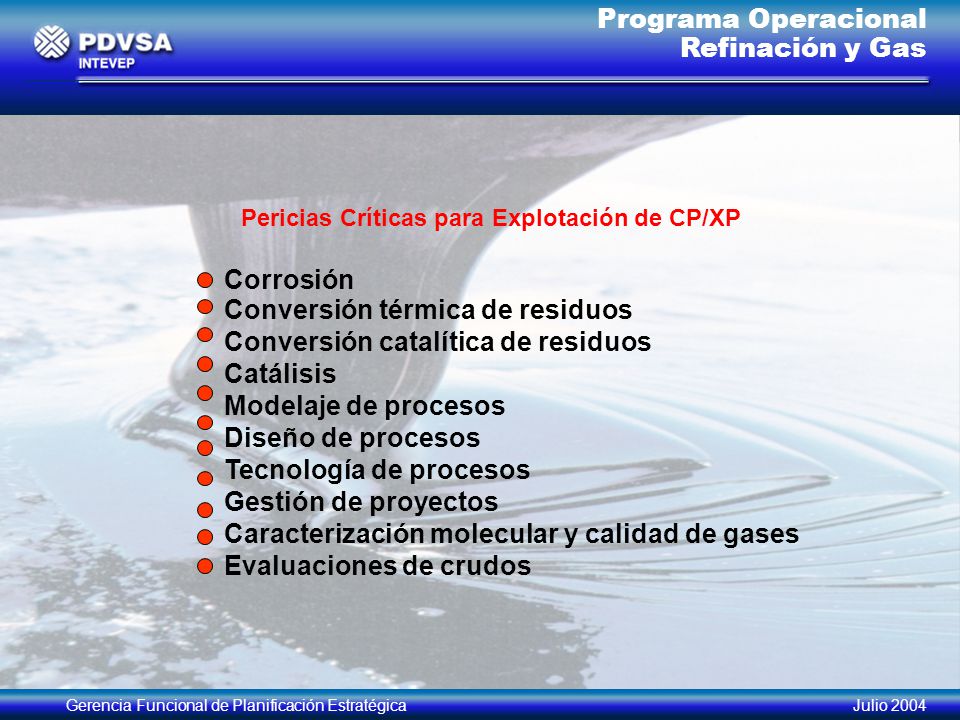 PDVSA
INTEVEP

Programa Operacional
Refinación y Gas

Pericias Críticas para Explotación de CP/XP

Corrosión
Conversión térmica de residuos
Conversión catalítica de residuos
Catálisis
Modelaje de procesos
Diseño de procesos
Tecnología de procesos
Gestión de proyectos
Caracterización molecular y calidad de gases
Evaluaciones de crudos

Gerencia Funcional de Planificación Estratégica
Julio 2004